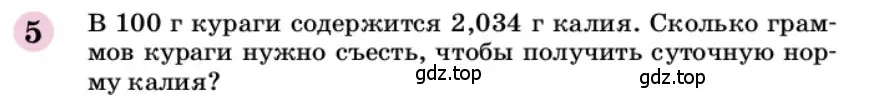 5 В 100 г кураги содержится 2,034 г калия. Сколько граммов кураги нужно съесть, чтобы получить суточную норму калия?

gdz.top

gdz.top